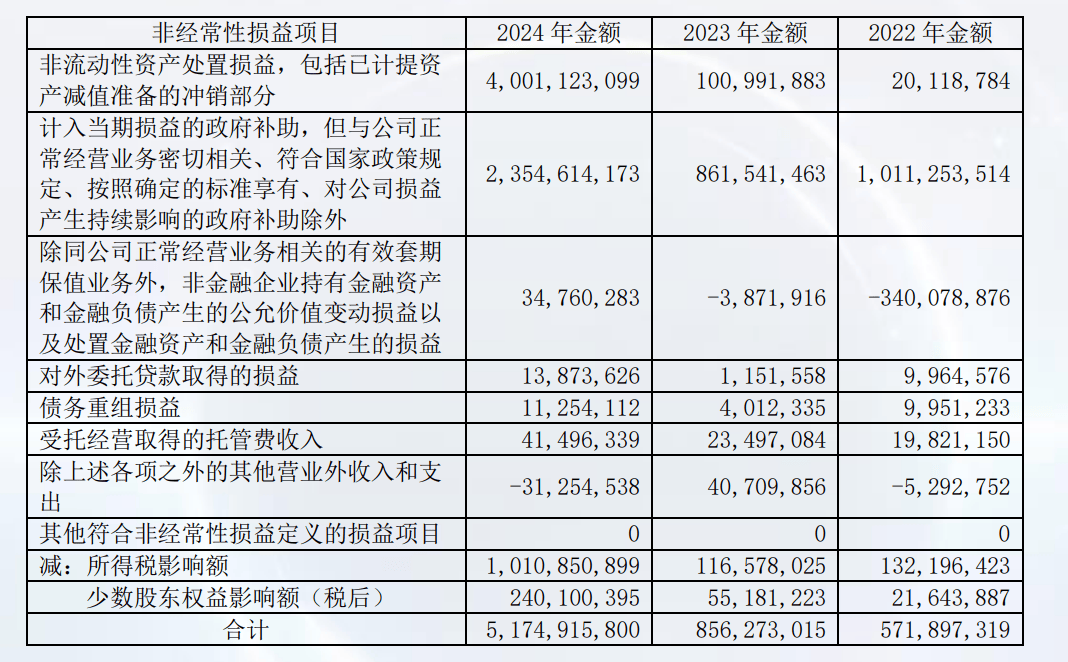 | 非经常性损益项目 | 2024 年金额 | 2023 年金额 | 2022 年金额 |
|---|---|---|---|
| 非流动性资产处置损益，包括已计提资产减值准备的冲销部分 | 4,001,123,099 | 100,991,883 | 20,118,784 |
| 计入当期损益的政府补助，但与公司正常经营业务密切相关、符合国家政策规定、按照确定的标准享有、对公司损益产生持续影响的政府补助除外 | 2,354,614,173 | 861,541,463 | 1,011,253,514 |
| 除同公司正常经营业务相关的有效套期保值业务外，非金融企业持有金融资产和金融负债产生的公允价值变动损益以及处置金融资产和金融负债产生的损益 | 34,760,283 | -3,871,916 | -340,078,876 |
| 对外委托贷款取得的损益 | 13,873,626 | 1,151,558 | 9,964,576 |
| 债务重组损益 | 11,254,112 | 4,012,335 | 9,951,233 |
| 受托经营取得的托管费收入 | 41,496,339 | 23,497,084 | 19,821,150 |
| 除上述各项之外的其他营业外收入和支出 | -31,254,538 | 40,709,856 | -5,292,752 |
| 其他符合非经常性损益定义的损益项目 | 0 | 0 | 0 |
| 减：所得税影响额 | 1,010,850,899 | 116,578,025 | 132,196,423 |
| 少数股东权益影响额（税后） | 240,100,395 | 55,181,223 | 21,643,887 |
| 合计 | 5,174,915,800 | 856,273,015 | 571,897,319 |